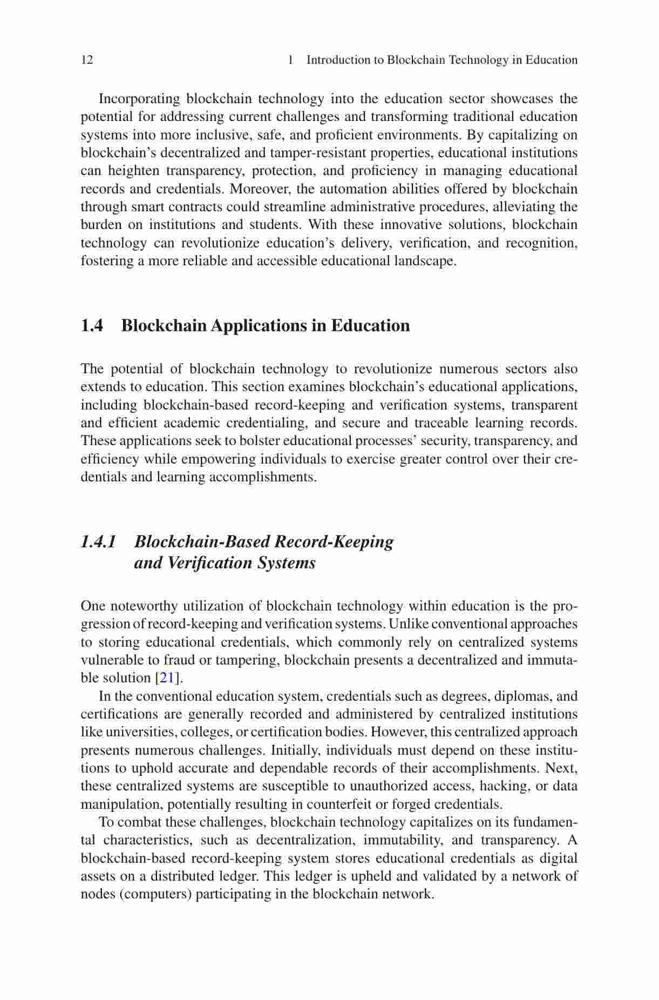 12 1 Introduction to Blockchain Technology in Education

Incorporating blockchain technology into the education sector showcases the potential for addressing current challenges and transforming traditional education systems into more inclusive, safe, and proficient environments. By capitalizing on blockchain's decentralized and tamper-resistant properties, educational institutions can heighten transparency, protection, and proficiency in managing educational records and credentials. Moreover, the automation abilities offered by blockchain through smart contracts could streamline administrative procedures, alleviating the burden on institutions and students. With these innovative solutions, blockchain technology can revolutionize education's delivery, verification, and recognition, fostering a more reliable and accessible educational landscape.

1.4 Blockchain Applications in Education

The potential of blockchain technology to revolutionize numerous sectors also extends to education. This section examines blockchain's educational applications, including blockchain-based record-keeping and verification systems, transparent and efficient academic credentialing, and secure and traceable learning records. These applications seek to bolster educational processes' security, transparency, and efficiency while empowering individuals to exercise greater control over their credentials and learning accomplishments.

1.4.1 Blockchain-Based Record-Keeping and Verification Systems

One noteworthy utilization of blockchain technology within education is the progression of record-keeping and verification systems. Unlike conventional approaches to storing educational credentials, which commonly rely on centralized systems vulnerable to fraud or tampering, blockchain presents a decentralized and immutable solution [21].

In the conventional education system, credentials such as degrees, diplomas, and certifications are generally recorded and administered by centralized institutions like universities, colleges, or certification bodies. However, this centralized approach presents numerous challenges. Initially, individuals must depend on these institutions to uphold accurate and dependable records of their accomplishments. Next, these centralized systems are susceptible to unauthorized access, hacking, or data manipulation, potentially resulting in counterfeit or forged credentials.

To combat these challenges, blockchain technology capitalizes on its fundamental characteristics, such as decentralization, immutability, and transparency. A blockchain-based record-keeping system stores educational credentials as digital assets on a distributed ledger. This ledger is upheld and validated by a network of nodes (computers) participating in the blockchain network.